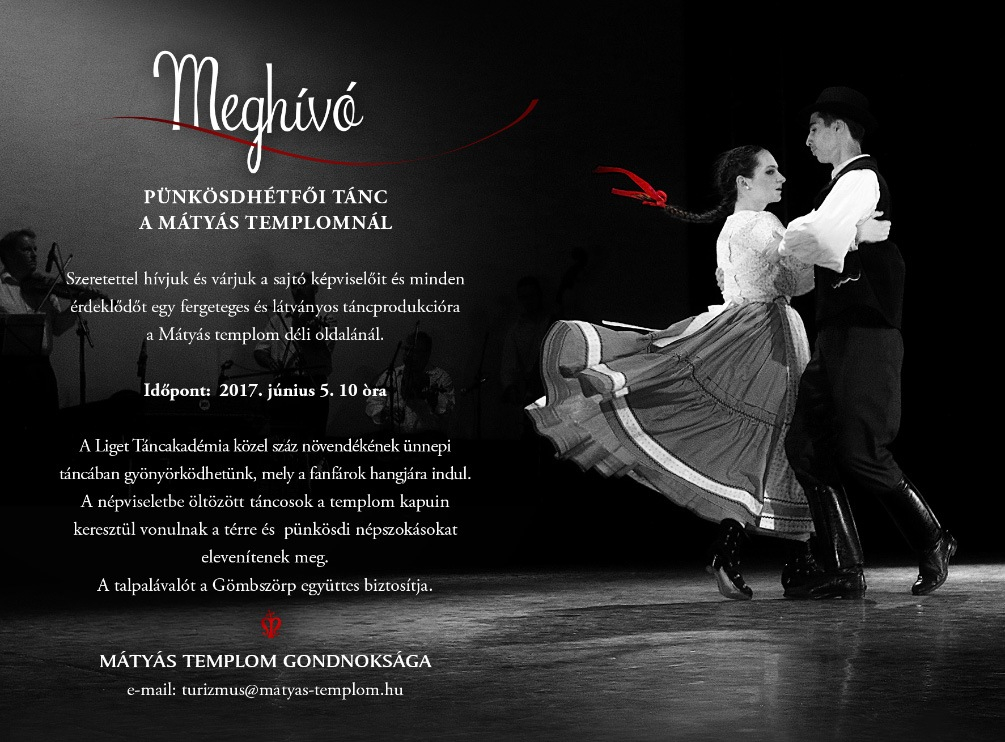 Meghívó

PÜNKÖSDHÉTFŐI TÁNC
A MÁTYÁS TEMPLOMNÁL

Szeretettel hívjuk és várjuk a sajtó képviselőit és minden érdeklődőt egy fergeteges és látványos táncprodukcióra a Mátyás templom déli oldalánál.

Időpont: 2017. június 5. 10 óra

A Liget Táncakadémia közel száz növendékének ünnepi táncában gyönyörködhetünk, mely a fanfárok hangjára indul. A népviseletbe öltözött táncosok a templom kapuin keresztül vonulnak a térre és pünkösdi népszokásokat elevenítenek meg.
A talpalávalót a Gömbszörp együttes biztosítja.

MÁTYÁS TEMPLOM GONDNOKSÁGA
e-mail: turizmus@matyas-templom.hu